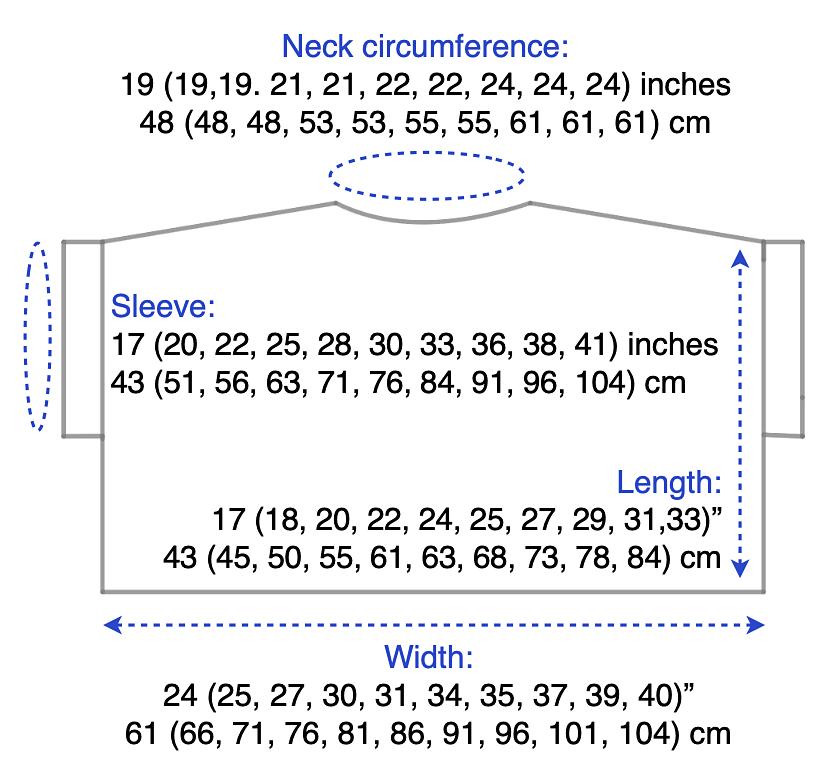 Neck circumference:
19 (19,19. 21, 21, 22, 22, 24, 24, 24) inches
48 (48, 48, 53, 53, 55, 55, 61, 61, 61) cm

Sleeve:
17 (20, 22, 25, 28, 30, 33, 36, 38, 41) inches
43 (51, 56, 63, 71, 76, 84, 91, 96, 104) cm

Length:
17 (18, 20, 22, 24, 25, 27, 29, 31,33)”
43 (45, 50, 55, 61, 63, 68, 73, 78, 84) cm

Width:
24 (25, 27, 30, 31, 34, 35, 37, 39, 40)”
61 (66, 71, 76, 81, 86, 91, 96, 101, 104) cm